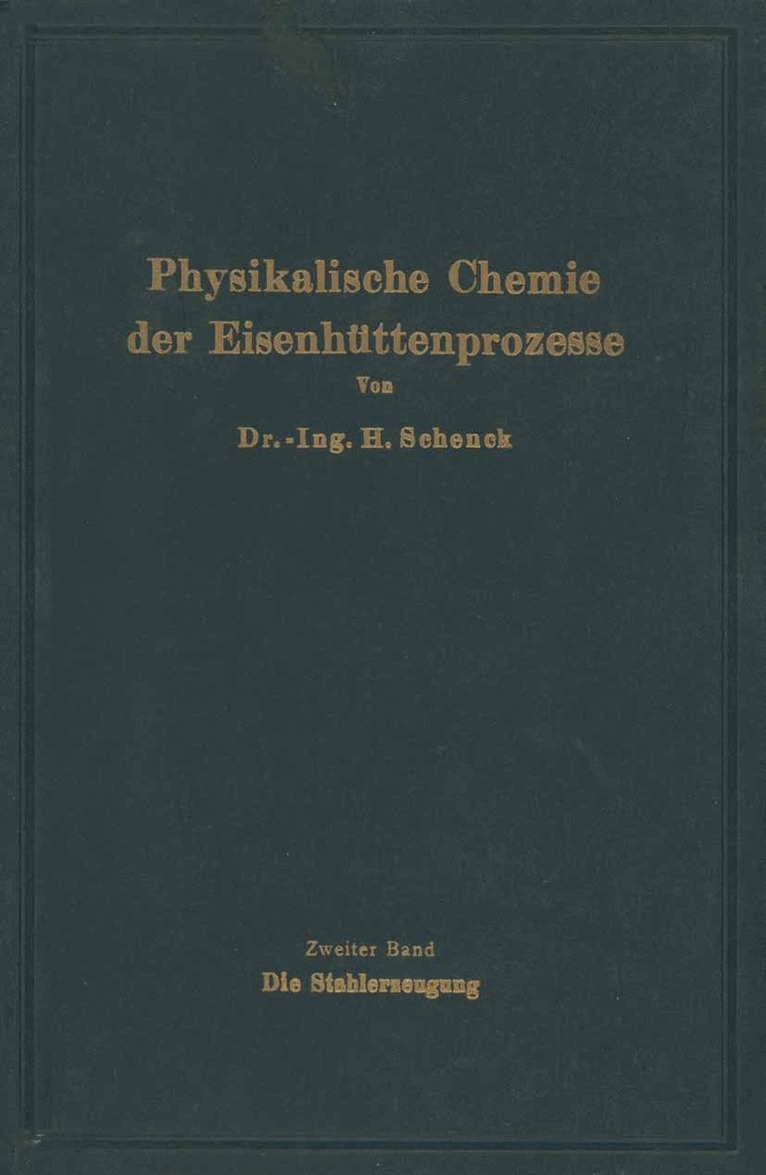 Physikalische Chemie der Eisenhüttenprozesse

Von

Dr.-Ing. H. Schenck

Zweiter Band

Die Stahlerzeugung